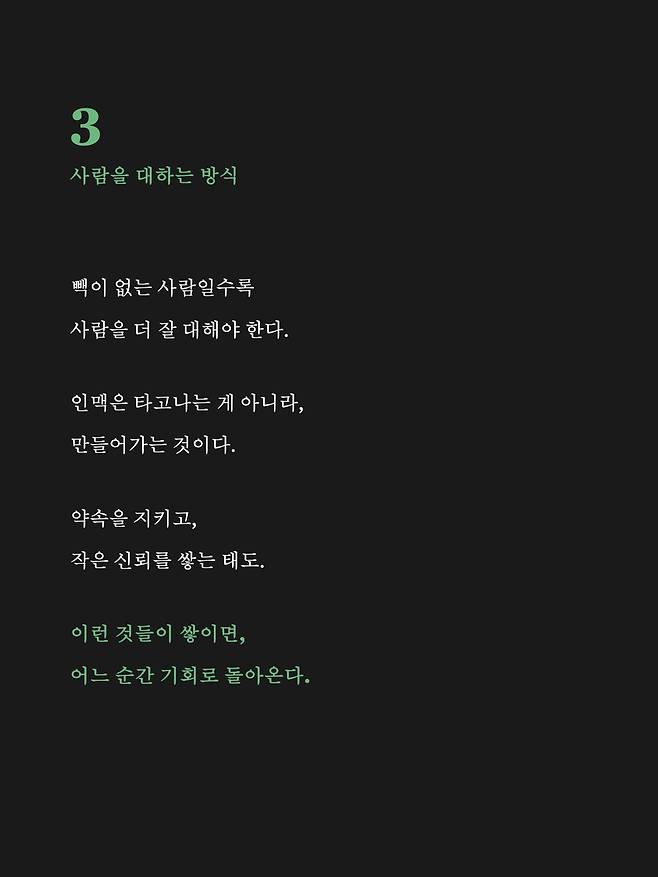 3
사람을 대하는 방식

빽이 없는 사람일수록
사람을 더 잘 대해야 한다.

인맥은 타고나는 게 아니라,
만들어가는 것이다.

약속을 지키고,
작은 신뢰를 쌓는 태도.

이런 것들이 쌓이면,
어느 순간 기회로 돌아온다.